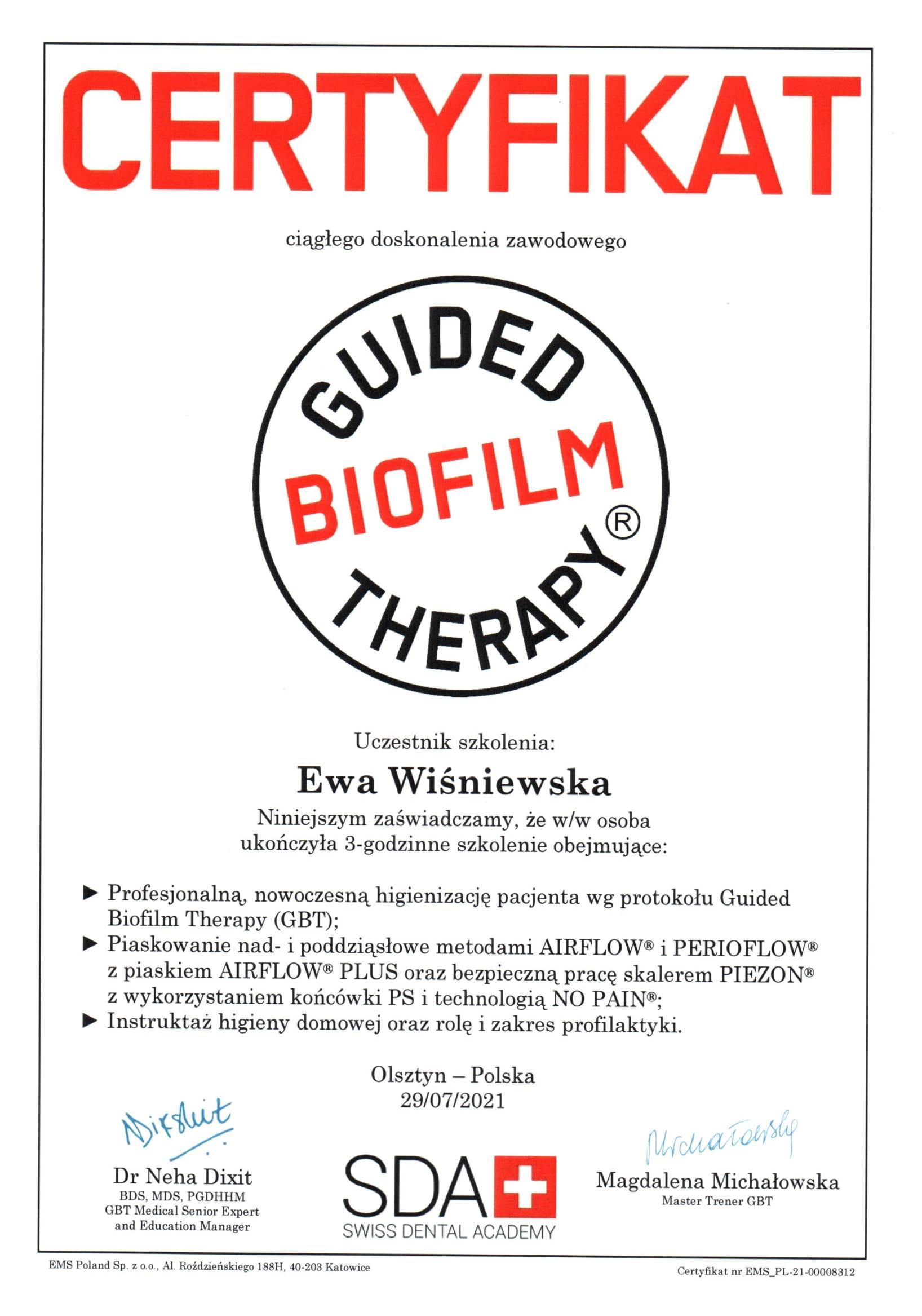 CERTYFIKAT

ciągłego doskonalenia zawodowego

GUIDED BIOFILM THERAPY®

Uczestnik szkolenia:

Ewa Wiśniewska

Niniejszym zaświadczamy, że w/w osoba ukończyła 3-godzinne szkolenie obejmujące:

► Profesjonalną, nowoczesną higienizację pacjenta wg protokołu Guided Biofilm Therapy (GBT);
► Piaskowanie nad- i poddziąsłowe metodami AIRFLOW® i PERIOFLOW® z piaskiem AIRFLOW® PLUS oraz bezpieczną pracę skalerem PIEZON® z wykorzystaniem końcówki PS i technologią NO PAIN®;
► Instruktaż higieny domowej oraz rolę i zakres profilaktyki.

Olsztyn – Polska
29/07/2021

Dixit
Dr Neha Dixit
BDS, MDS, PGDHHM
GBT Medical Senior Expert and Education Manager

SDA
SWISS DENTAL ACADEMY

Michałowska
Magdalena Michałowska
Master Trener GBT

EMS Poland Sp. z o.o., Al. Roździeńskiego 188H, 40-203 Katowice

Certyfikat nr EMS_PL-21-00008312